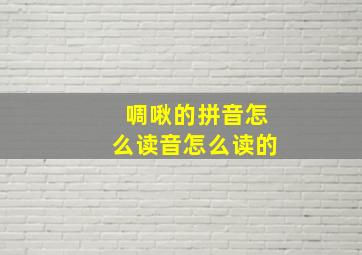 啁啾的拼音怎么读音怎么读的